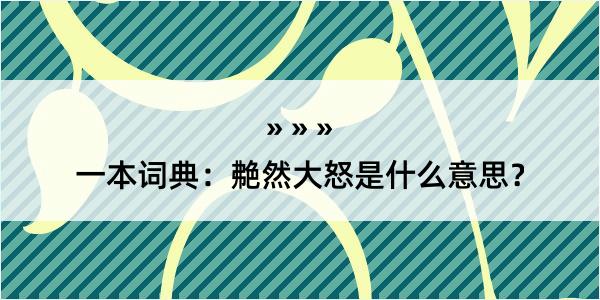 » » »

一本词典：艴然大怒是什么意思？